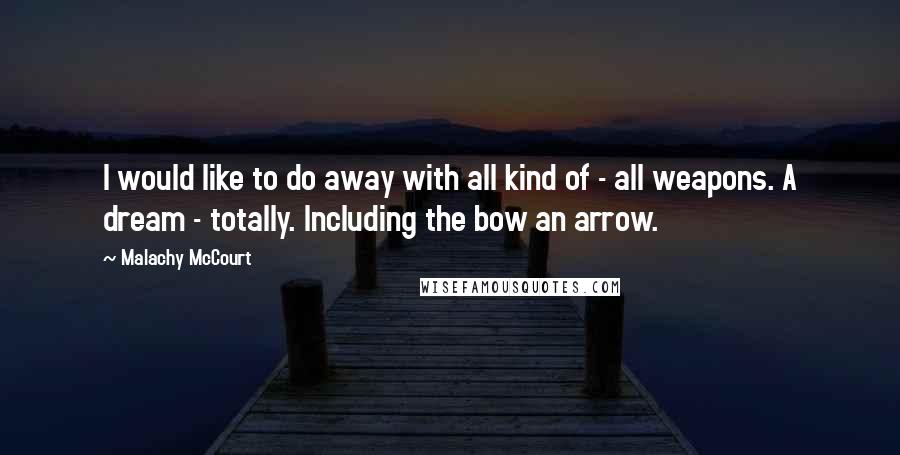 I would like to do away with all kind of - all weapons. A dream - totally. Including the bow an arrow.

~ Malachy McCourt

WISEFAMOUSQUOTES.COM